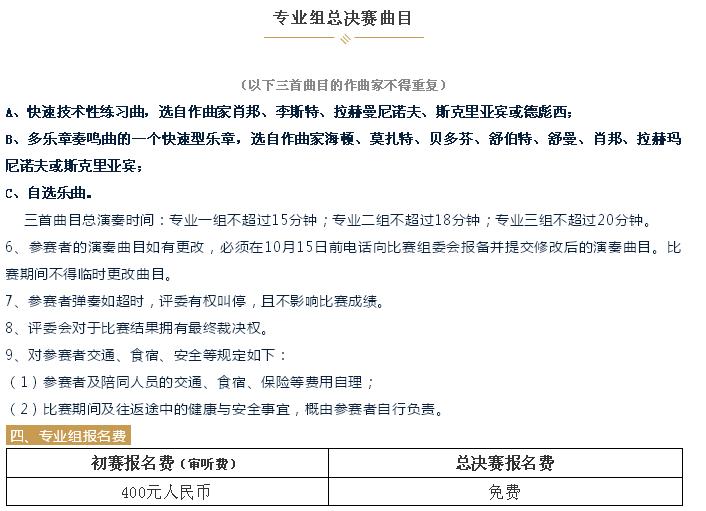 专业组总决赛曲目

（以下三首曲目的作曲家不得重复）

A、快速技术性练习曲，选自作曲家肖邦、李斯特、拉赫曼尼诺夫、斯克里亚宾或德彪西；

B、多乐章奏鸣曲的一个快速型乐章，选自作曲家海顿、莫扎特、贝多芬、舒伯特、舒曼、肖邦、拉赫玛尼诺夫或斯克里亚宾；

C、自选乐曲。

三首曲目总演奏时间：专业一组不超过15分钟；专业二组不超过18分钟；专业三组不超过20分钟。

6、参赛者的演奏曲目如有更改，必须在10月15日前电话向比赛组委会报备并提交修改后的演奏曲目。比赛期间不得临时更改曲目。

7、参赛者弹奏如超时，评委有权叫停，且不影响比赛成绩。

8、评委会对于比赛结果拥有最终裁决权。

9、对参赛者交通、食宿、安全等规定如下：

（1）参赛者及陪同人员的交通、食宿、保险等费用自理；

（2）比赛期间及往返途中的健康与安全事宜，概由参赛者自行负责。

四、专业组报名费

| 初赛报名费（审听费） | 总决赛报名费 |
|---|---|
| 400元人民币 | 免费 |